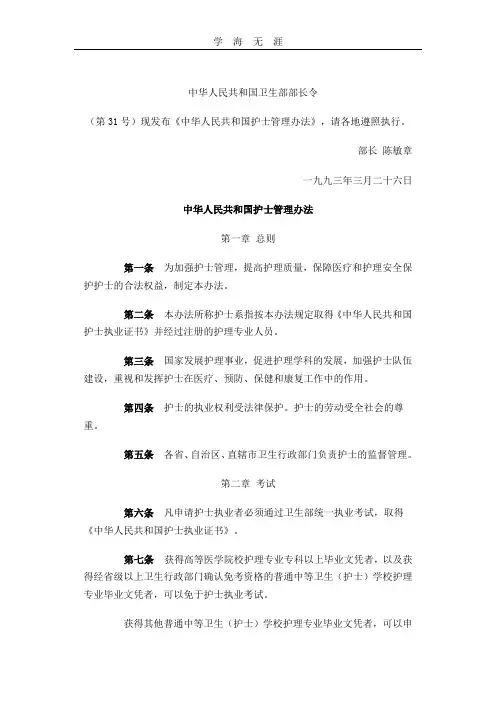 学 海 无 涯

中华人民共和国卫生部部长令

（第 31 号）现发布《中华人民共和国护士管理办法》，请各地遵照执行。

部长 陈敏章

一九九三年三月二十六日

中华人民共和国护士管理办法

第一章 总则

第一条 为加强护士管理，提高护理质量，保障医疗和护理安全保护护士的合法权益，制定本办法。

第二条 本办法所称护士系指按本办法规定取得《中华人民共和国护士执业证书》并经过注册的护理专业人员。

第三条 国家发展护理事业，促进护理学科的发展，加强护士队伍建设，重视和发挥护士在医疗、预防、保健和康复工作中的作用。

第四条 护士的执业权利受法律保护。护士的劳动受全社会的尊重。

第五条 各省、自治区、直辖市卫生行政部门负责护士的监督管理。

第二章 考试

第六条 凡申请护士执业者必须通过卫生部统一执业考试，取得《中华人民共和国护士执业证书》。

第七条 获得高等医学院校护理专业专科以上毕业文凭者，以及获得经省级以上卫生行政部门确认免考资格的普通中等卫生（护士）学校护理专业毕业文凭者，可以免于护士执业考试。

获得其他普通中等卫生（护士）学校护理专业毕业文凭者，可以申